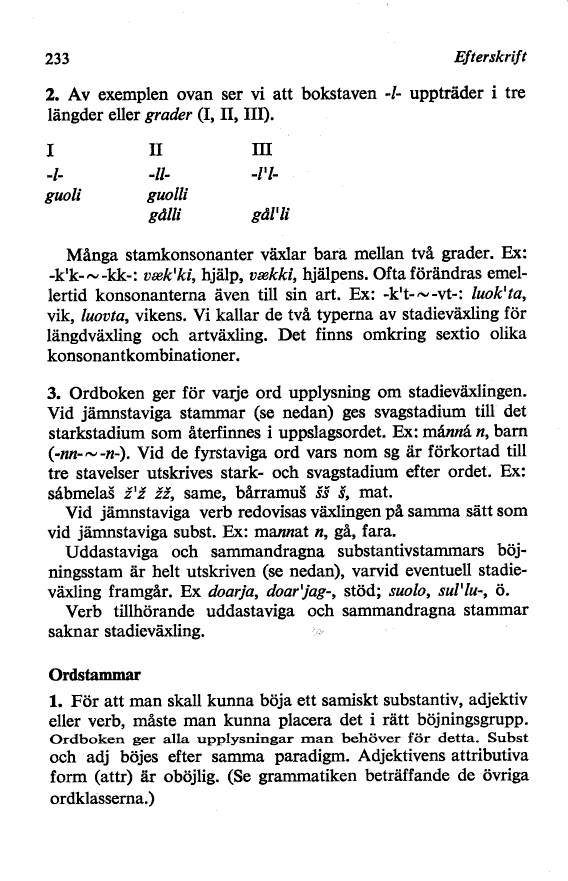 233 Efterskrift

2. Av exemplen ovan ser vi att bokstaven -l- uppträder i tre längder eller grader (I, II, III).

| I | II | III |
|---|---|---|
| -l- | -ll- | -l'l- |
| guoli | guolli | |
| | gålli | gål'li |

Många stamkonsonanter växlar bara mellan två grader. Ex: -k'k-~-kk-: væk'ki, hjälp, vækki, hjälpens. Ofta förändras emellertid konsonanterna även till sin art. Ex: -k't-~-vt-: luok'ta, vik, luovta, vikens. Vi kallar de två typerna av stadieväxling för längdväxling och artväxling. Det finns omkring sextio olika konsonantkombinationer.

3. Ordboken ger för varje ord upplysning om stadieväxlingen. Vid jämnstaviga stammar (se nedan) ges svagstadium till det starkstadium som återfinnes i uppslagsordet. Ex: mánná n, barn (-nn-~-n-). Vid de fyrstaviga ord vars nom sg är förkortad till tre stavelser utskrives stark- och svagstadium efter ordet. Ex: sábmelaš ž'ž žž, same, bårramuš šš š, mat.

Vid jämnstaviga verb redovisas växlingen på samma sätt som vid jämnstaviga subst. Ex: mannat n, gå, fara.

Uddastaviga och sammandragna substantivstammars böjningsstam är helt utskriven (se nedan), varvid eventuell stadieväxling framgår. Ex doarja, doar'jag-, stöd; suolo, sul'lu-, ö.

Verb tillhörande uddastaviga och sammandragna stammar saknar stadieväxling.

Ordstammar

1. För att man skall kunna böja ett samiskt substantiv, adjektiv eller verb, måste man kunna placera det i rätt böjningsgrupp. Ordboken ger alla upplysningar man behöver för detta. Subst och adj böjes efter samma paradigm. Adjektivens attributiva form (attr) är oböjlig. (Se grammatiken beträffande de övriga ordklasserna.)